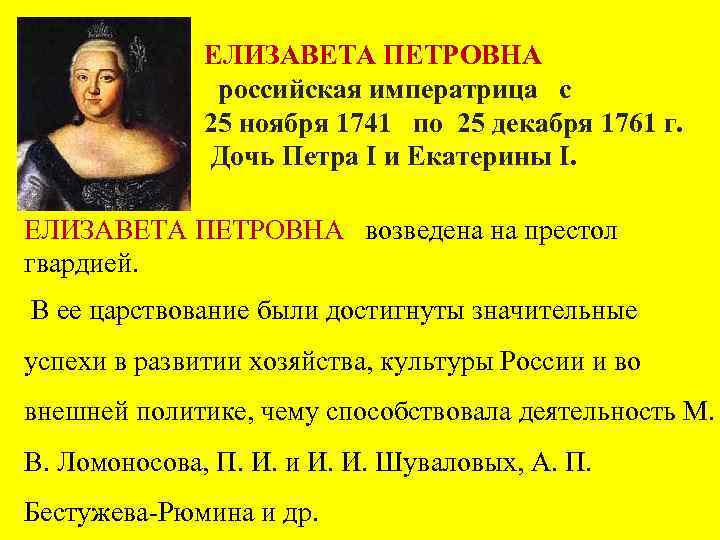 ЕЛИЗАВЕТА ПЕТРОВНА
российская императрица с 25 ноября 1741 по 25 декабря 1761 г. Дочь Петра I и Екатерины I.

ЕЛИЗАВЕТА ПЕТРОВНА возведена на престол гвардией.

В ее царствование были достигнуты значительные успехи в развитии хозяйства, культуры России и во внешней политике, чему способствовала деятельность М. В. Ломоносова, П. И. и И. И. Шуваловых, А. П. Бестужева-Рюмина и др.